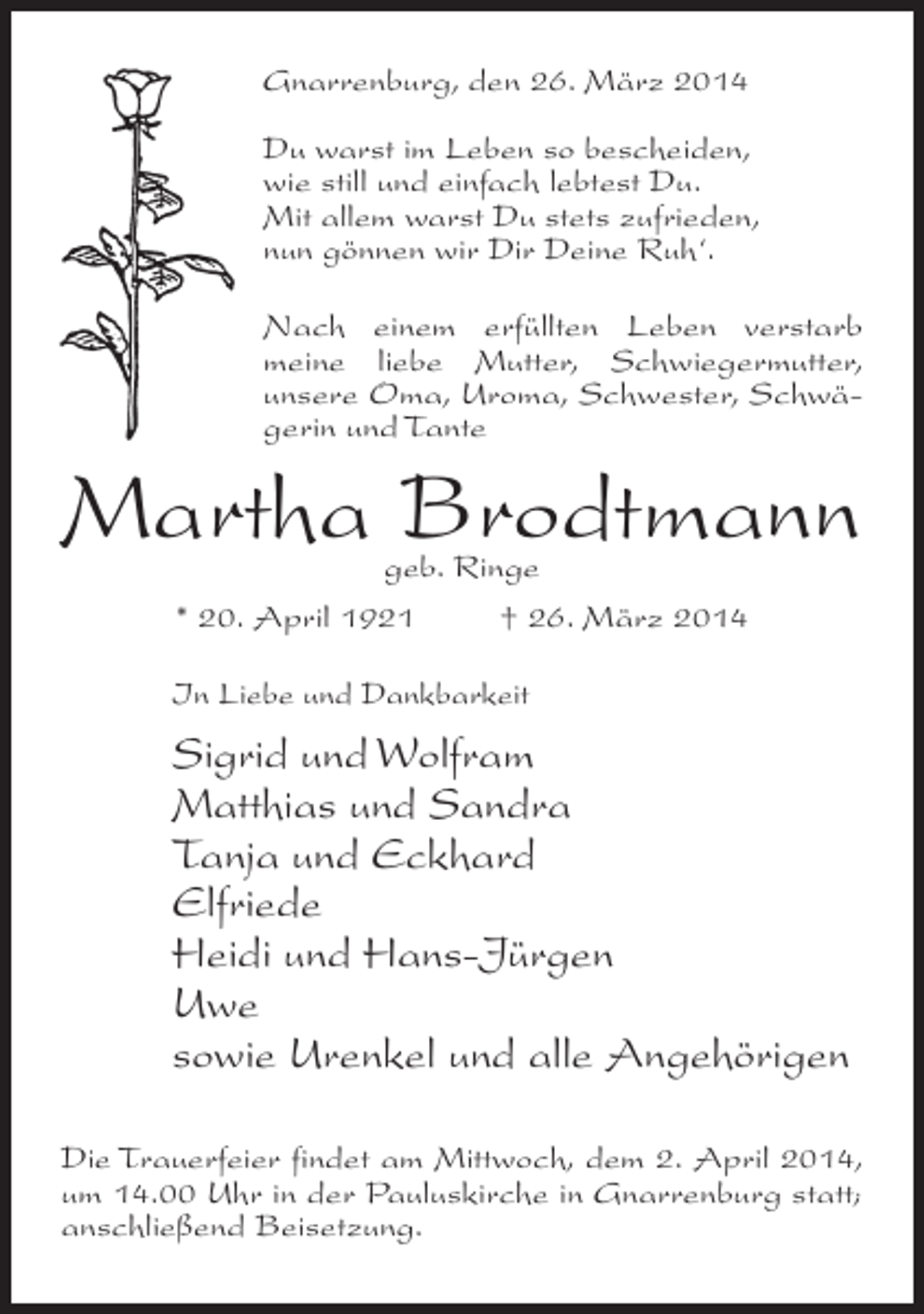 Gnarrenburg, den 26. März 2014

Du warst im Leben so bescheiden,
wie still und einfach lebtest Du.
Mit allem warst Du stets zufrieden,
nun gönnen wir Dir Deine Ruh'.

Nach einem erfüllten Leben verstarb meine liebe Mutter, Schwiegermutter, unsere Oma, Uroma, Schwester, Schwägerin und Tante

Martha Brodtmann
geb. Ringe

* 20. April 1921 † 26. März 2014

In Liebe und Dankbarkeit

Sigrid und Wolfram
Matthias und Sandra
Tanja und Eckhard
Elfriede
Heidi und Hans-Jürgen
Uwe
sowie Urenkel und alle Angehörigen

Die Trauerfeier findet am Mittwoch, dem 2. April 2014, um 14.00 Uhr in der Pauluskirche in Gnarrenburg statt; anschließend Beisetzung.